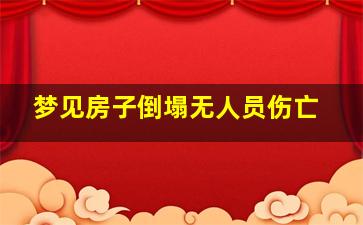 梦见房子倒塌无人员伤亡